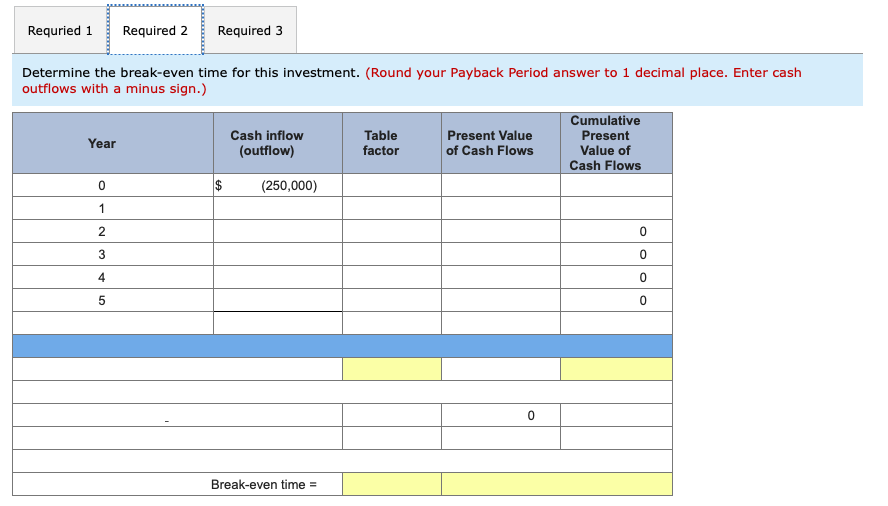 Requried 1 Required 2 Required 3

Determine the break-even time for this investment. (Round your Payback Period answer to 1 decimal place. Enter cash outflows with a minus sign.)

| Year | Cash inflow (outflow) | Table factor | Present Value of Cash Flows | Cumulative Present Value of Cash Flows |
|---|---|---|---|---|
| 0 | $ (250,000) | | | |
| 1 | | | | |
| 2 | | | | 0 |
| 3 | | | | 0 |
| 4 | | | | 0 |
| 5 | | | | 0 |
| | | | | |
| | | | | |
| | | | | |
| | | | | |
| - | | | 0 | |
| | | | | |
| | | | | |
| | Break-even time = | | | |